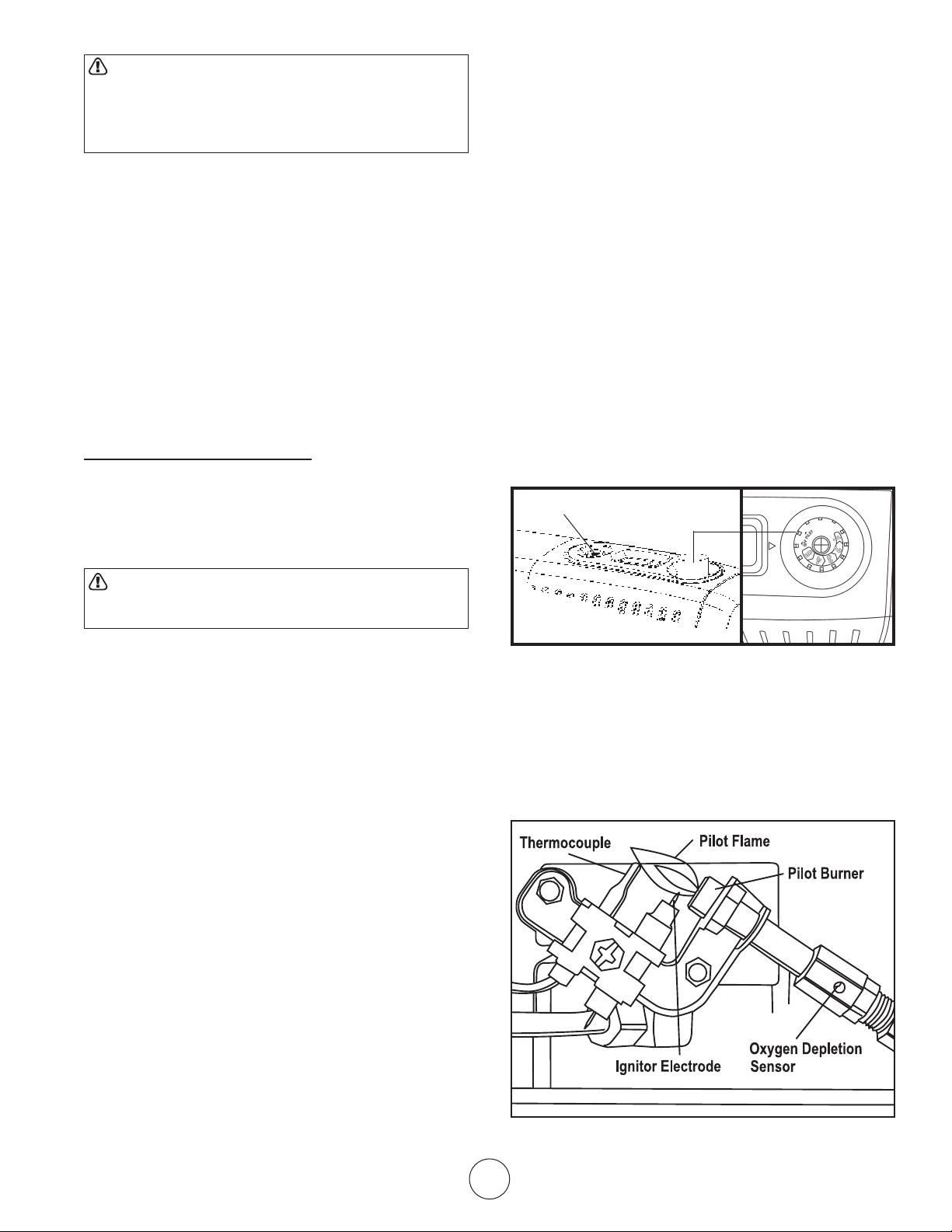 Thermocouple

Pilot Flame

Pilot Burner

Ignitor Electrode

Oxygen Depletion Sensor